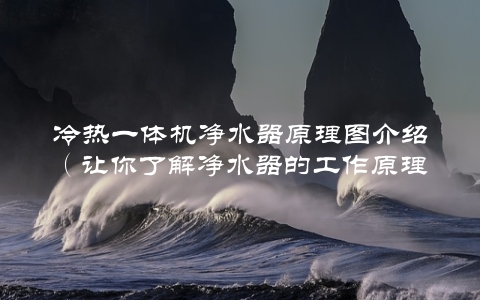 冷热一体机净水器原理图介绍（让你了解净水器的工作原理